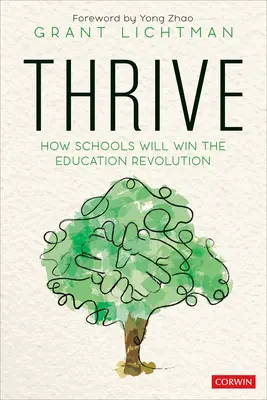 Foreword by Yong Zhao
GRANT LICHTMAN

THRIVE

HOW SCHOOLS WILL WIN THE EDUCATION REVOLUTION

CORWIN